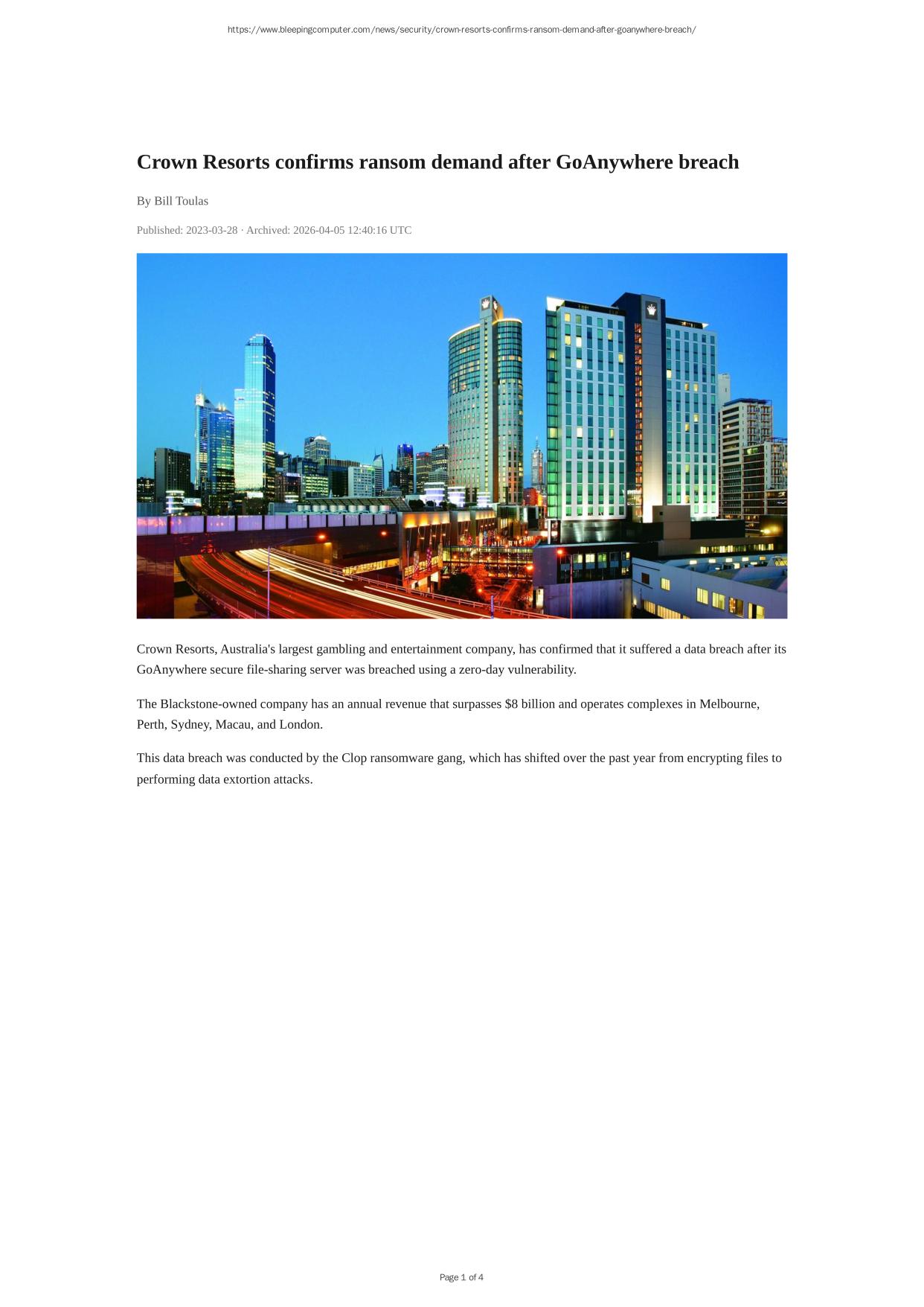 https://www.bleepingcomputer.com/news/security/crown-resorts-confirms-ransom-demand-after-goanywhere-breach/

Crown Resorts confirms ransom demand after GoAnywhere breach

By Bill Toulas

Published: 2023-03-28 · Archived: 2026-04-05 12:40:16 UTC

Crown Resorts, Australia's largest gambling and entertainment company, has confirmed that it suffered a data breach after its GoAnywhere secure file-sharing server was breached using a zero-day vulnerability.

The Blackstone-owned company has an annual revenue that surpasses $8 billion and operates complexes in Melbourne, Perth, Sydney, Macau, and London.

This data breach was conducted by the Clop ransomware gang, which has shifted over the past year from encrypting files to performing data extortion attacks.

Page 1 of 4